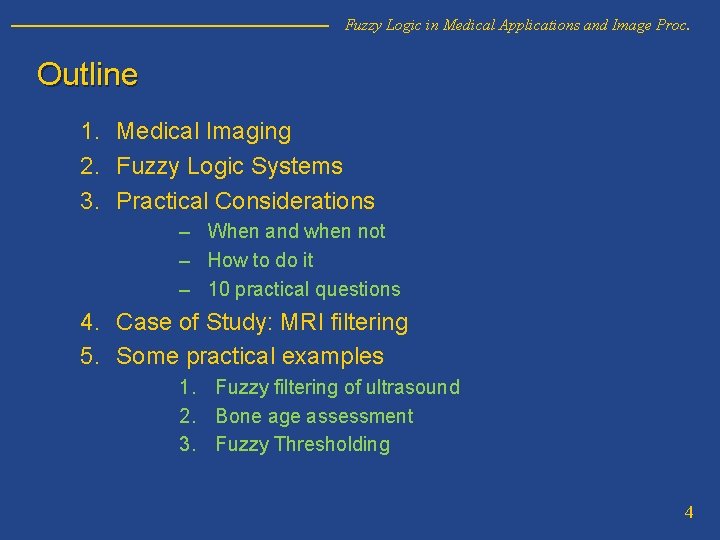 Fuzzy Logic in Medical Applications and Image Proc.

Outline

1. Medical Imaging
2. Fuzzy Logic Systems
3. Practical Considerations
   – When and when not
   – How to do it
   – 10 practical questions
4. Case of Study: MRI filtering
5. Some practical examples
   1. Fuzzy filtering of ultrasound
   2. Bone age assessment
   3. Fuzzy Thresholding

4